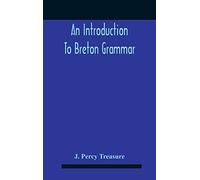 An Introduction To Breton Grammar

J. Percy Treasure